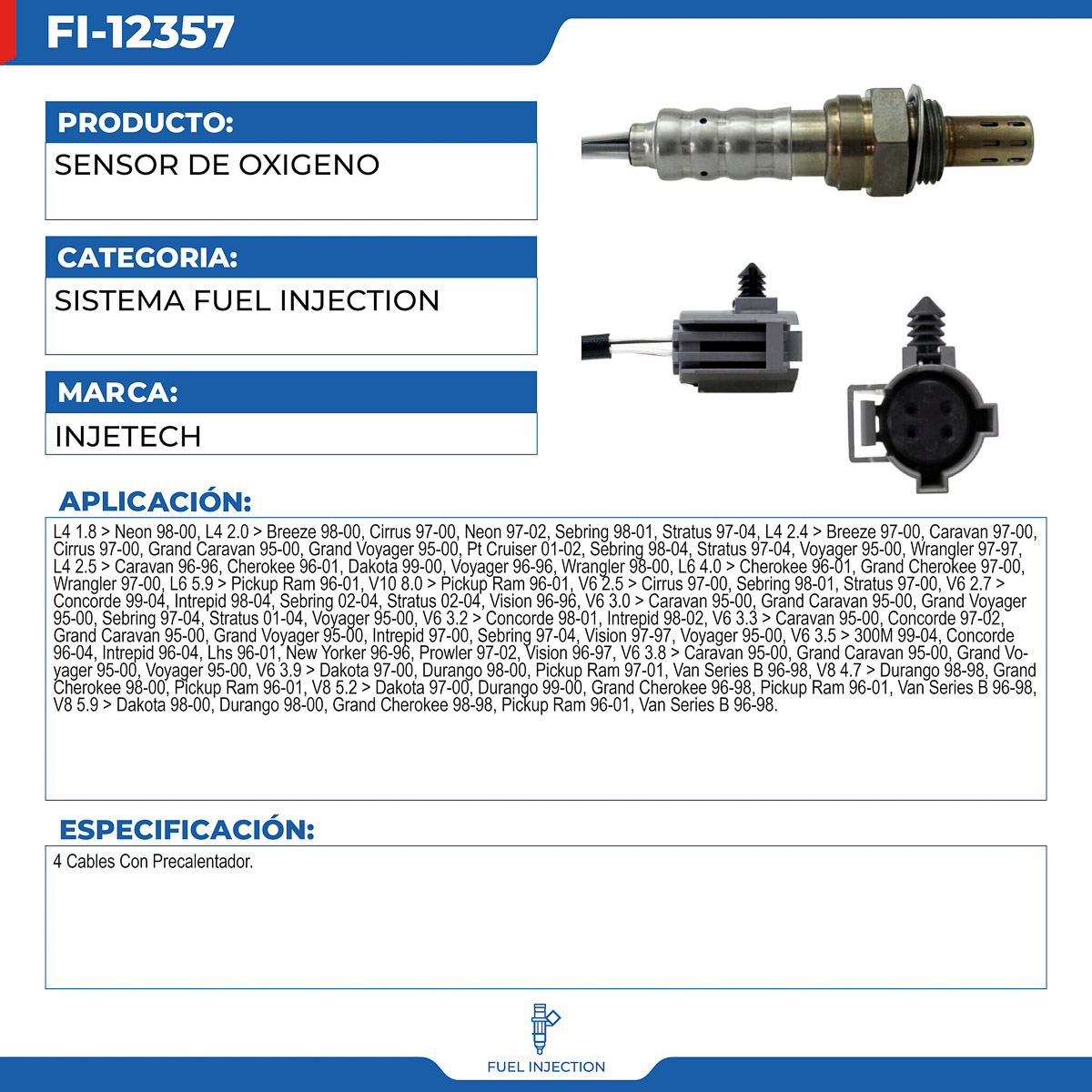 FI-12357

PRODUCTO:

SENSOR DE OXIGENO

CATEGORIA:

SISTEMA FUEL INJECTION

MARCA:

INJETECH

APLICACIÓN:

L4 1.8 > Neon 98-00, L4 2.0 > Breeze 98-00, Cirrus 97-00, Neon 97-02, Sebring 98-01, Stratus 97-04, L4 2.4 > Breeze 97-00, Caravan 97-00, Cirrus 97-00, Grand Caravan 95-00, Grand Voyager 95-00, Pt Cruiser 01-02, Sebring 98-04, Stratus 97-04, Voyager 95-00, Wrangler 97-97, L4 2.5 > Caravan 96-96, Cherokee 96-01, Dakota 99-00, Voyager 96-96, Wrangler 98-00, L6 4.0 > Cherokee 96-01, Grand Cherokee 97-00, Wrangler 97-00, L6 5.9 > Pickup Ram 96-01, V10 8.0 > Pickup Ram 96-01, V6 2.5 > Cirrus 97-00, Sebring 98-01, Stratus 97-00, V6 2.7 > Concorde 99-04, Intrepid 98-04, Sebring 02-04, Stratus 02-04, Vision 96-96, V6 3.0 > Caravan 95-00, Grand Caravan 95-00, Grand Voyager 95-00, Sebring 97-04, Stratus 01-04, Voyager 95-00, V6 3.2 > Concorde 98-01, Intrepid 98-02, V6 3.3 > Caravan 95-00, Concorde 97-02, Grand Caravan 95-00, Grand Voyager 95-00, Intrepid 97-00, Sebring 97-04, Vision 97-97, Voyager 95-00, V6 3.5 > 300M 99-04, Concorde 96-04, Intrepid 96-04, Lhs 96-01, New Yorker 96-96, Prowler 97-02, Vision 96-97, V6 3.8 > Caravan 95-00, Grand Caravan 95-00, Grand Voyager 95-00, Voyager 95-00, V6 3.9 > Dakota 97-00, Durango 98-00, Pickup Ram 97-01, Van Series B 96-98, V8 4.7 > Durango 98-98, Grand Cherokee 98-00, Pickup Ram 96-01, V8 5.2 > Dakota 97-00, Durango 99-00, Grand Cherokee 96-98, Pickup Ram 96-01, Van Series B 96-98, V8 5.9 > Dakota 98-00, Durango 98-00, Grand Cherokee 98-98, Pickup Ram 96-01, Van Series B 96-98.

ESPECIFICACIÓN:

4 Cables Con Precalentador.

FUEL INJECTION